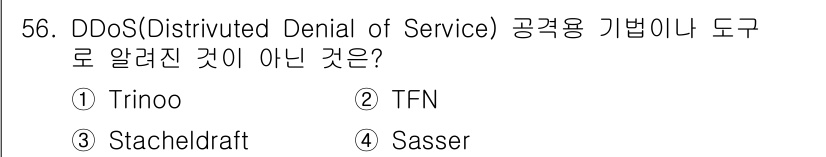 56. DDoS(Distrivuted Denial of Service) 공격용 기법이나 도구로 알려진 것이 아닌 것은?

① Trinoo ② TFN

③ Stacheldraft ④ Sasser